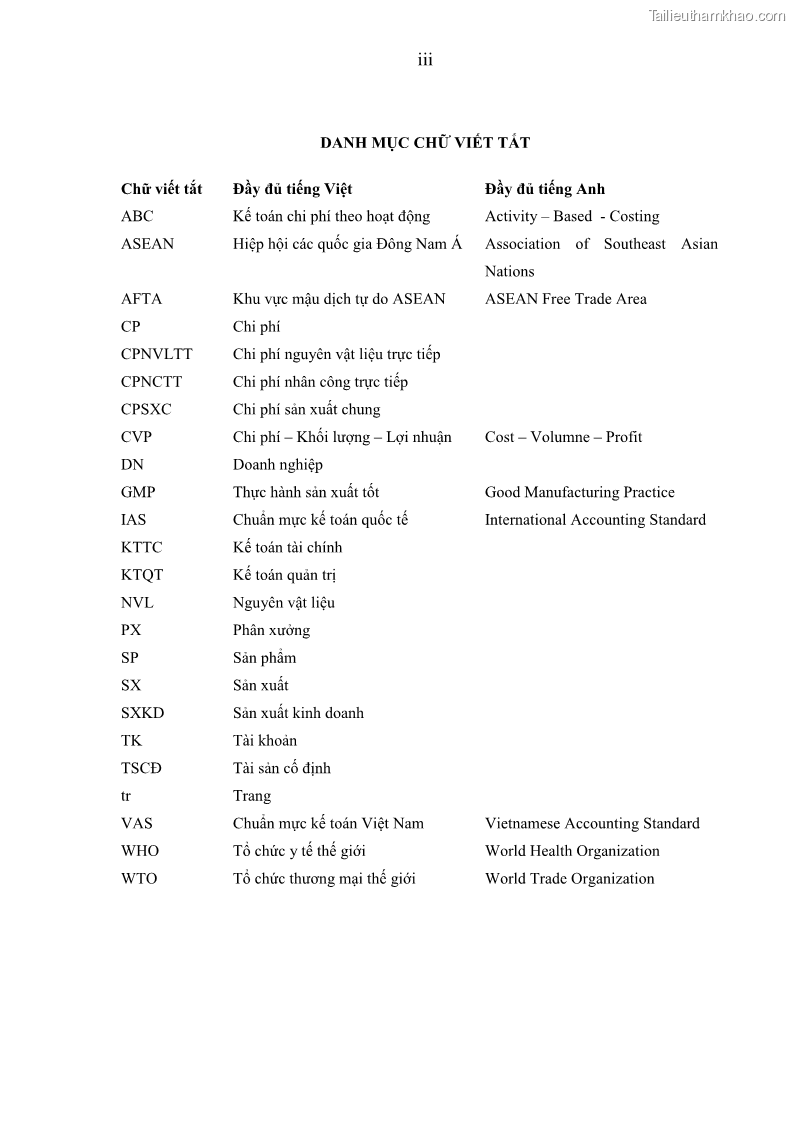 Tailieuthamkhao.com

iii

DANH MỤC CHỮ VIẾT TẮT

| Chữ viết tắt | Đầy đủ tiếng Việt | Đầy đủ tiếng Anh |
|---|---|---|
| ABC | Kế toán chi phí theo hoạt động | Activity – Based - Costing |
| ASEAN | Hiệp hội các quốc gia Đông Nam Á | Association of Southeast Asian Nations |
| AFTA | Khu vực mậu dịch tự do ASEAN | ASEAN Free Trade Area |
| CP | Chi phí | |
| CPNVLTT | Chi phí nguyên vật liệu trực tiếp | |
| CPNCTT | Chi phí nhân công trực tiếp | |
| CPSXC | Chi phí sản xuất chung | |
| CVP | Chi phí – Khối lượng – Lợi nhuận | Cost – Volumne – Profit |
| DN | Doanh nghiệp | |
| GMP | Thực hành sản xuất tốt | Good Manufacturing Practice |
| IAS | Chuẩn mực kế toán quốc tế | International Accounting Standard |
| KTTC | Kế toán tài chính | |
| KTQT | Kế toán quản trị | |
| NVL | Nguyên vật liệu | |
| PX | Phân xưởng | |
| SP | Sản phẩm | |
| SX | Sản xuất | |
| SXKD | Sản xuất kinh doanh | |
| TK | Tài khoản | |
| TSCĐ | Tài sản cố định | |
| tr | Trang | |
| VAS | Chuẩn mực kế toán Việt Nam | Vietnamese Accounting Standard |
| WHO | Tổ chức y tế thế giới | World Health Organization |
| WTO | Tổ chức thương mại thế giới | World Trade Organization |